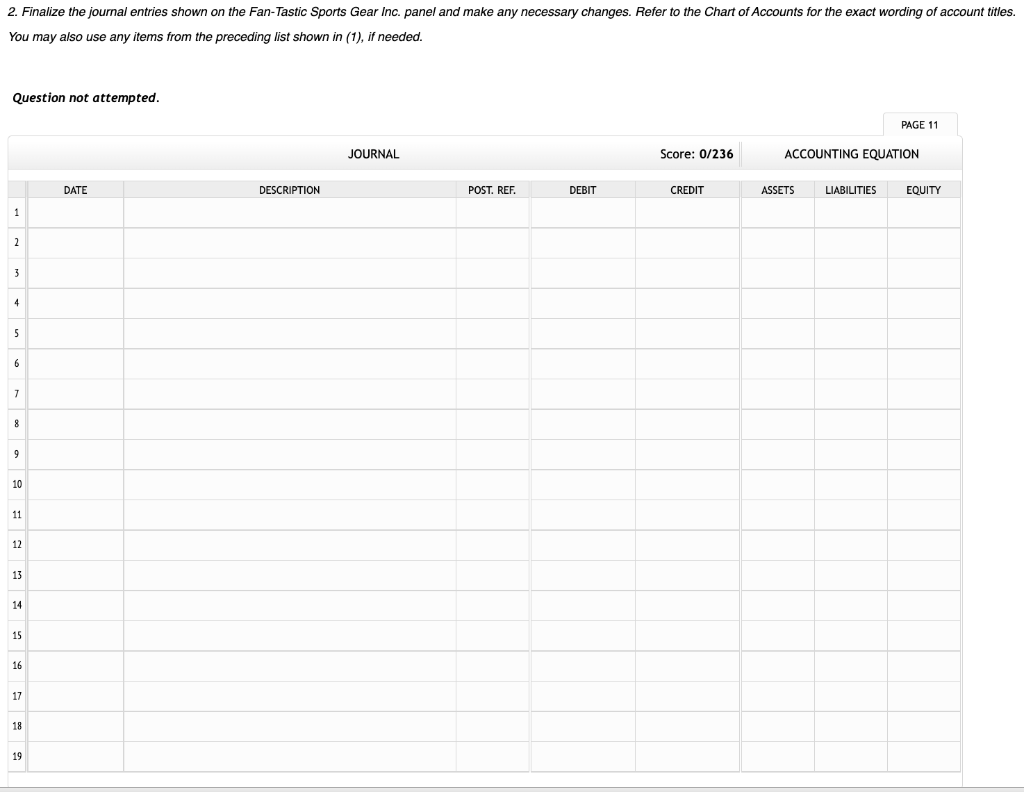 2. Finalize the journal entries shown on the Fan-Tastic Sports Gear Inc. panel and make any necessary changes. Refer to the Chart of Accounts for the exact wording of account titles. You may also use any items from the preceding list shown in (1), if needed.

Question not attempted.

PAGE 11

JOURNAL

Score: 0/236

ACCOUNTING EQUATION

| | DATE | DESCRIPTION | POST. REF. | DEBIT | CREDIT | ASSETS | LIABILITIES | EQUITY |
|---|---|---|---|---|---|---|---|---|
| 1 | | | | | | | | |
| 2 | | | | | | | | |
| 3 | | | | | | | | |
| 4 | | | | | | | | |
| 5 | | | | | | | | |
| 6 | | | | | | | | |
| 7 | | | | | | | | |
| 8 | | | | | | | | |
| 9 | | | | | | | | |
| 10 | | | | | | | | |
| 11 | | | | | | | | |
| 12 | | | | | | | | |
| 13 | | | | | | | | |
| 14 | | | | | | | | |
| 15 | | | | | | | | |
| 16 | | | | | | | | |
| 17 | | | | | | | | |
| 18 | | | | | | | | |
| 19 | | | | | | | | |